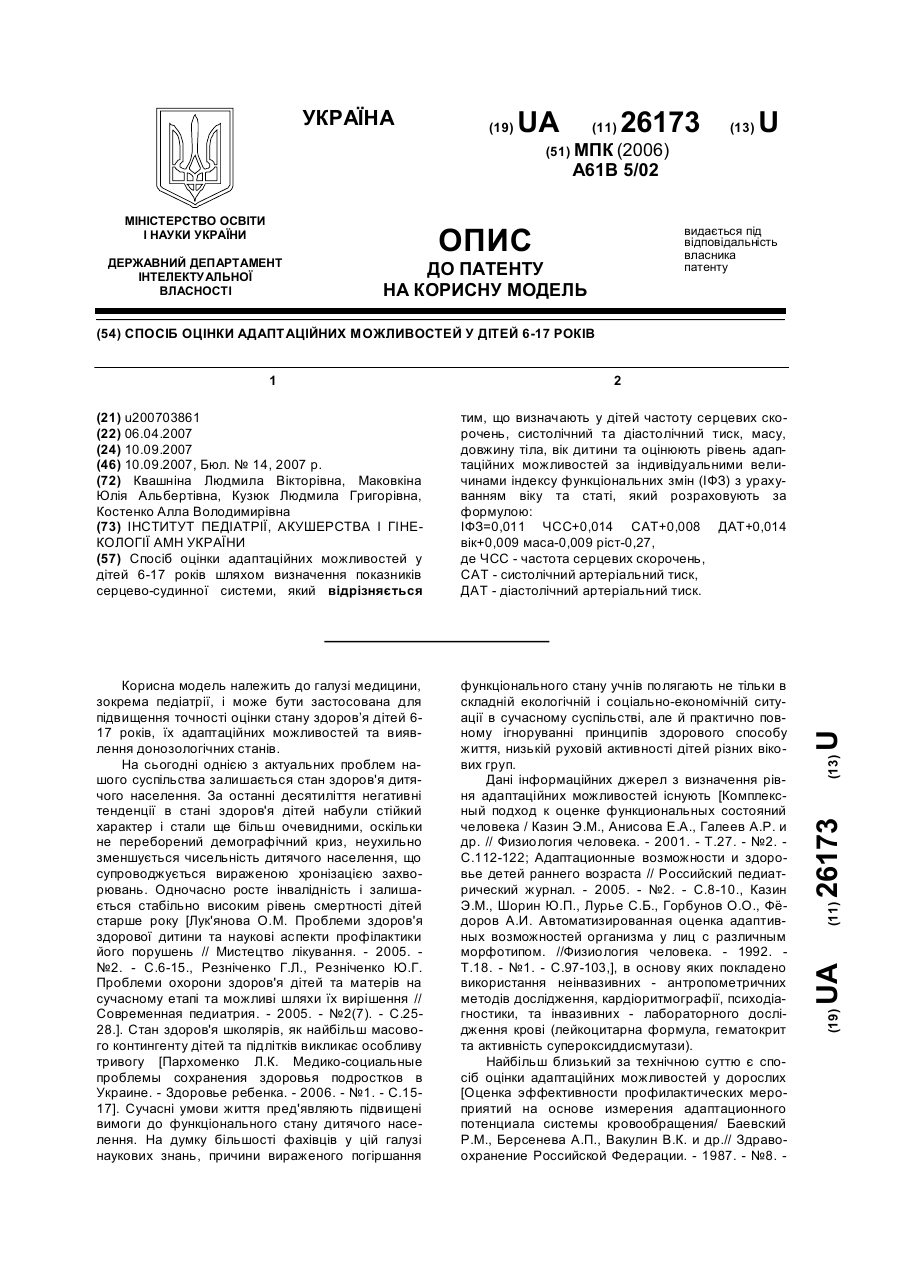 УКРАЇНА

(19) UA (11) 26173 (13) U

(51) МПК (2006)
A61B 5/02

МІНІСТЕРСТВО ОСВІТИ І НАУКИ УКРАЇНИ

ДЕРЖАВНИЙ ДЕПАРТАМЕНТ ІНТЕЛЕКТУАЛЬНОЇ ВЛАСНОСТІ

ОПИС
ДО ПАТЕНТУ
НА КОРИСНУ МОДЕЛЬ

видається під відповідальність власника патенту

(54) СПОСІБ ОЦІНКИ АДАПТАЦІЙНИХ МОЖЛИВОСТЕЙ У ДІТЕЙ 6-17 РОКІВ

1

(21) u200703861
(22) 06.04.2007
(24) 10.09.2007
(46) 10.09.2007, Бюл. № 14, 2007 р.
(72) Квашніна Людмила Вікторівна, Маковкіна Юлія Альбертівна, Кузюк Людмила Григорівна, Костенко Алла Володимирівна
(73) ІНСТИТУТ ПЕДІАТРІЇ, АКУШЕРСТВА І ГІНЕКОЛОГІЇ АМН УКРАЇНИ
(57) Спосіб оцінки адаптаційних можливостей у дітей 6-17 років шляхом визначення показників серцево-судинної системи, який відрізняється

2

тим, що визначають у дітей частоту серцевих скорочень, систолічний та діастолічний тиск, масу, довжину тіла, вік дитини та оцінюють рівень адаптаційних можливостей за індивідуальними величинами індексу функціональних змін (ІФЗ) з урахуванням віку та статі, який розраховують за формулою:
ІФЗ=0,011 ЧСС+0,014 САТ+0,008 ДАТ+0,014 вік+0,009 маса-0,009 ріст-0,27,
де ЧСС - частота серцевих скорочень,
САТ - систолічний артеріальний тиск,
ДАТ - діастолічний артеріальний тиск.

Корисна модель належить до галузі медицини, зокрема педіатрії, і може бути застосована для підвищення точності оцінки стану здоров'я дітей 6-17 років, їх адаптаційних можливостей та виявлення донозологічних станів.

На сьогодні однією з актуальних проблем нашого суспільства залишається стан здоров'я дитячого населення. За останні десятиліття негативні тенденції в стані здоров'я дітей набули стійкий характер і стали ще більш очевидними, оскільки не переборений демографічний криз, неухильно зменшується чисельність дитячого населення, що супроводжується вираженою хронізацією захворювань. Одночасно росте інвалідність і залишається стабільно високим рівень смертності дітей старше року [Лук'янова О.М. Проблеми здоров'я здорової дитини та наукові аспекти профілактики його порушень // Мистецтво лікування. - 2005. - №2. - С.6-15., Резніченко Г.Л., Резніченко Ю.Г. Проблеми охорони здоров'я дітей та матерів на сучасному етапі та можливі шляхи їх вирішення // Современная педиатрия. - 2005. - №2(7). - С.25-28.]. Стан здоров'я школярів, як найбільш масового контингенту дітей та підлітків викликає особливу тривогу [Пархоменко Л.К. Медико-социальные проблемы сохранения здоровья подростков в Украине. - Здоровье ребенка. - 2006. - №1. - С.15-17]. Сучасні умови життя пред'являють підвищені вимоги до функціонального стану дитячого населення. На думку більшості фахівців у цій галузі наукових знань, причини вираженого погіршання функціонального стану учнів полягають не тільки в складній екологічній і соціально-економічній ситуації в сучасному суспільстві, але й практично повному ігноруванні принципів здорового способу життя, низькій руховій активності дітей різних вікових груп.

Дані інформаційних джерел з визначення рівня адаптаційних можливостей існують [Комплексный подход к оценке функциональных состояний человека / Казин Э.М., Анисова Е.А., Галеев А.Р. и др. // Физиология человека. - 2001. - Т.27. - №2. - С.112-122; Адаптационные возможности и здоровье детей раннего возраста // Российский педиатрический журнал. - 2005. - №2. - С.8-10., Казин Э.М., Шорин Ю.П., Лурье С.Б., Горбунов О.О., Фёдоров А.И. Автоматизированная оценка адаптивных возможностей организма у лиц с различным морфотипом. //Физиология человека. - 1992. - Т.18. - №1. - С.97-103,], в основу яких покладено використання неінвазивних - антропометричних методів дослідження, кардіоритмографії, психодіагностики, та інвазивних - лабораторного дослідження крові (лейкоцитарна формула, гематокрит та активність супероксиддисмутази).

Найбільш близький за технічною суттю є спосіб оцінки адаптаційних можливостей у дорослих [Оценка эффективности профилактических мероприятий на основе измерения адаптационного потенциала системы кровообращения/ Баевский Р.М., Берсенева А.П., Вакулин В.К. и др.// Здравоохранение Российской Федерации. - 1987. - №8. -

(19) UA (11) 26173 (13) U